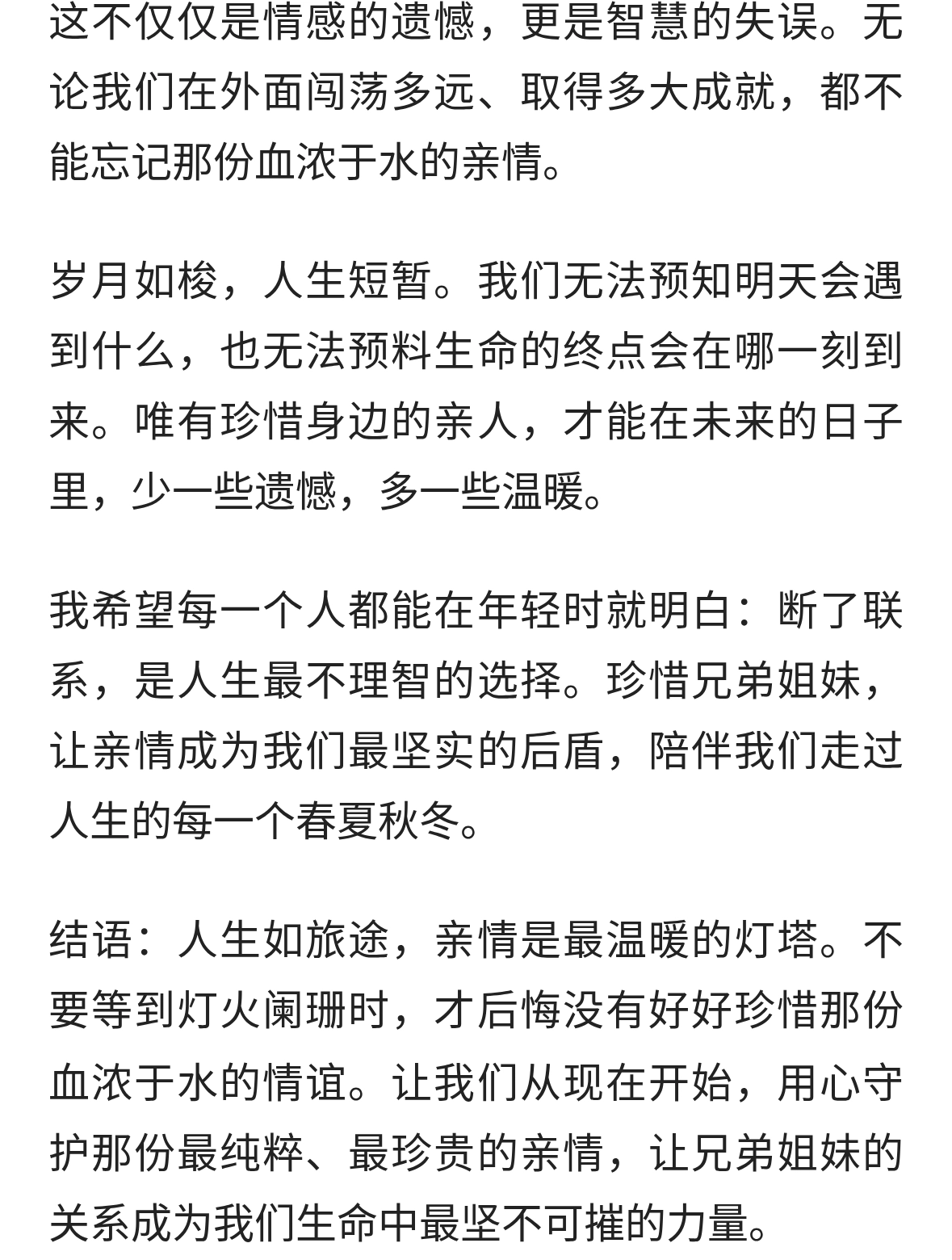 这不仅仅是情感的遗憾，更是智慧的失误。无论我们在外面闯荡多远、取得多大成就，都不能忘记那份血浓于水的亲情。

岁月如梭，人生短暂。我们无法预知明天会遇到什么，也无法预料生命的终点会在哪一刻到来。唯有珍惜身边的亲人，才能在未来的日子里，少一些遗憾，多一些温暖。

我希望每一个人都能在年轻时就明白：断了联系，是人生最不理智的选择。珍惜兄弟姐妹，让亲情成为我们最坚实的后盾，陪伴我们走过人生的每一个春夏秋冬。

结语：人生如旅途，亲情是最温暖的灯塔。不要等到灯火阑珊时，才后悔没有好好珍惜那份血浓于水的情谊。让我们从现在开始，用心守护那份最纯粹、最珍贵的亲情，让兄弟姐妹的关系成为我们生命中最坚不可摧的力量。